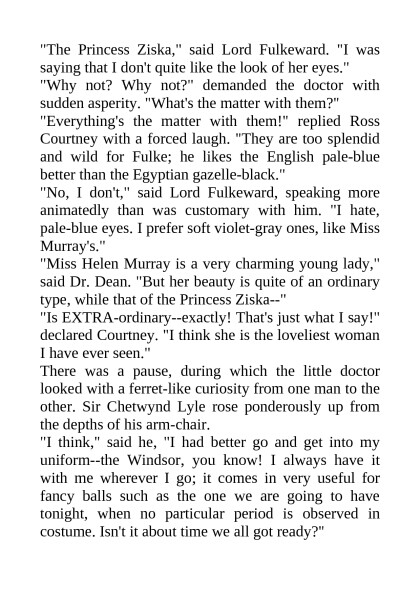 "The Princess Ziska," said Lord Fulkeward. "I was saying that I don't quite like the look of her eyes."
"Why not? Why not?" demanded the doctor with sudden asperity. "What's the matter with them?"
"Everything's the matter with them!" replied Ross Courtney with a forced laugh. "They are too splendid and wild for Fulke; he likes the English pale-blue better than the Egyptian gazelle-black."
"No, I don't," said Lord Fulkeward, speaking more animatedly than was customary with him. "I hate, pale-blue eyes. I prefer soft violet-gray ones, like Miss Murray's."
"Miss Helen Murray is a very charming young lady," said Dr. Dean. "But her beauty is quite of an ordinary type, while that of the Princess Ziska--"
"Is EXTRA-ordinary--exactly! That's just what I say!" declared Courtney. "I think she is the loveliest woman I have ever seen."
There was a pause, during which the little doctor looked with a ferret-like curiosity from one man to the other. Sir Chetwynd Lyle rose ponderously up from the depths of his arm-chair.
"I think," said he, "I had better go and get into my uniform--the Windsor, you know! I always have it with me wherever I go; it comes in very useful for fancy balls such as the one we are going to have tonight, when no particular period is observed in costume. Isn't it about time we all got ready?"